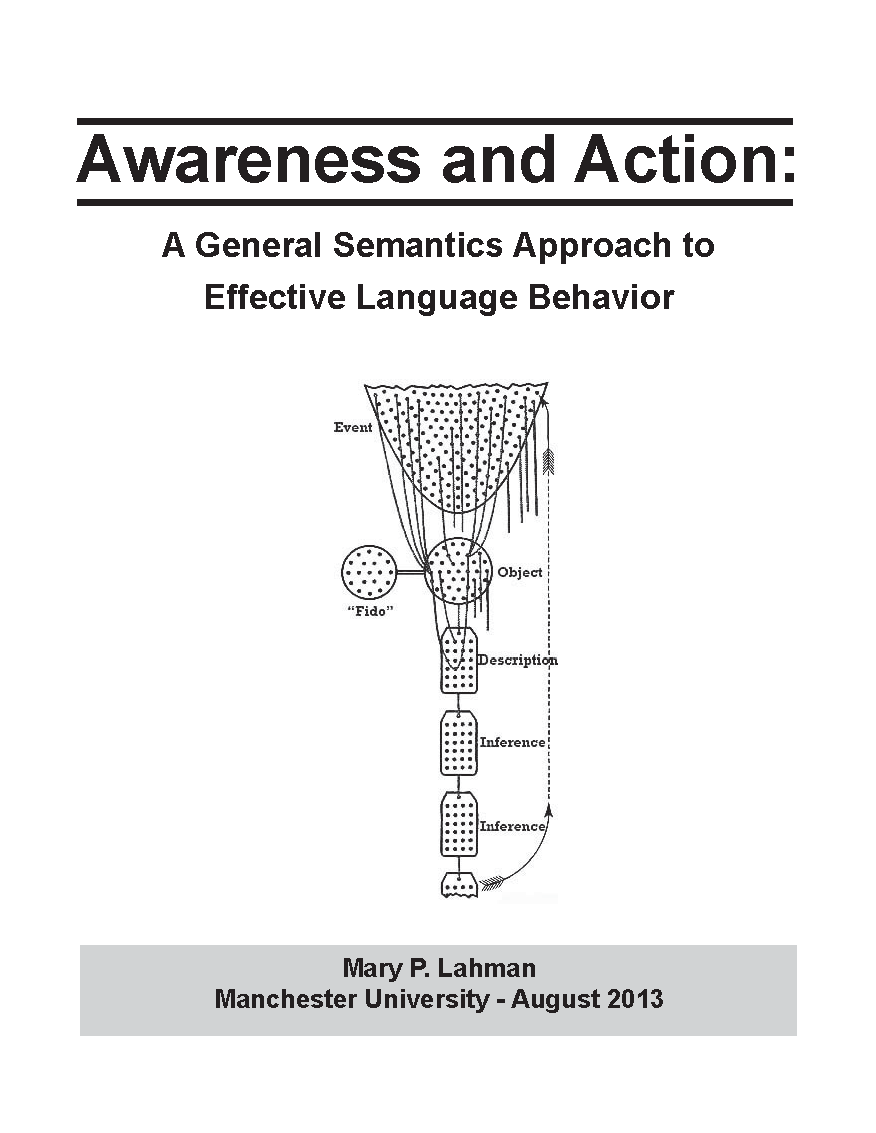 Awareness and Action:

A General Semantics Approach to Effective Language Behavior

Event

"Fido"

Object

Description

Inference

Inference

Mary P. Lahman
Manchester University - August 2013